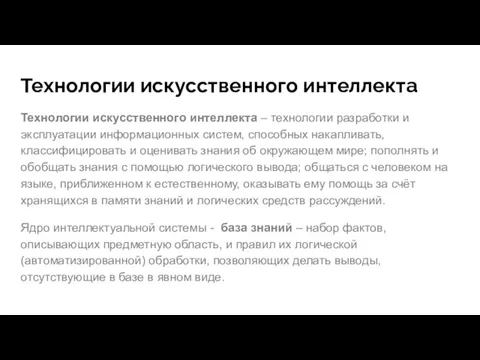 Технологии искусственного интеллекта

Технологии искусственного интеллекта – технологии разработки и эксплуатации информационных систем, способных накапливать, классифицировать и оценивать знания об окружающем мире; пополнять и обобщать знания с помощью логического вывода; общаться с человеком на языке, приближенном к естественному, оказывать ему помощь за счёт хранящихся в памяти знаний и логических средств рассуждений.

Ядро интеллектуальной системы - база знаний – набор фактов, описывающих предметную область, и правил их логической (автоматизированной) обработки, позволяющих делать выводы, отсутствующие в базе в явном виде.